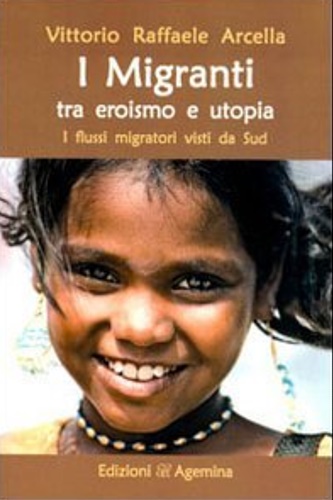 Vittorio Raffaele Arcella

I Migranti
tra eroismo e utopia

I flussi migratori visti da Sud

Edizioni Agemina